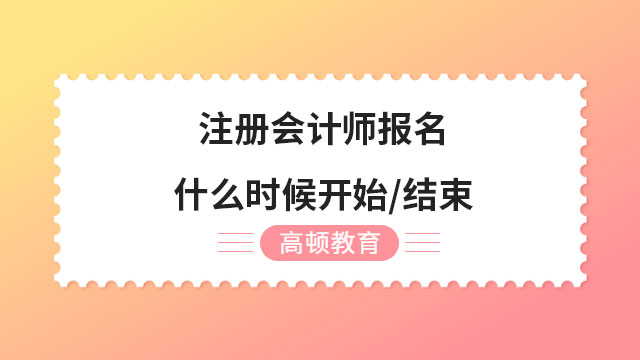 注册会计师报名
什么时候开始/结束

高顿教育